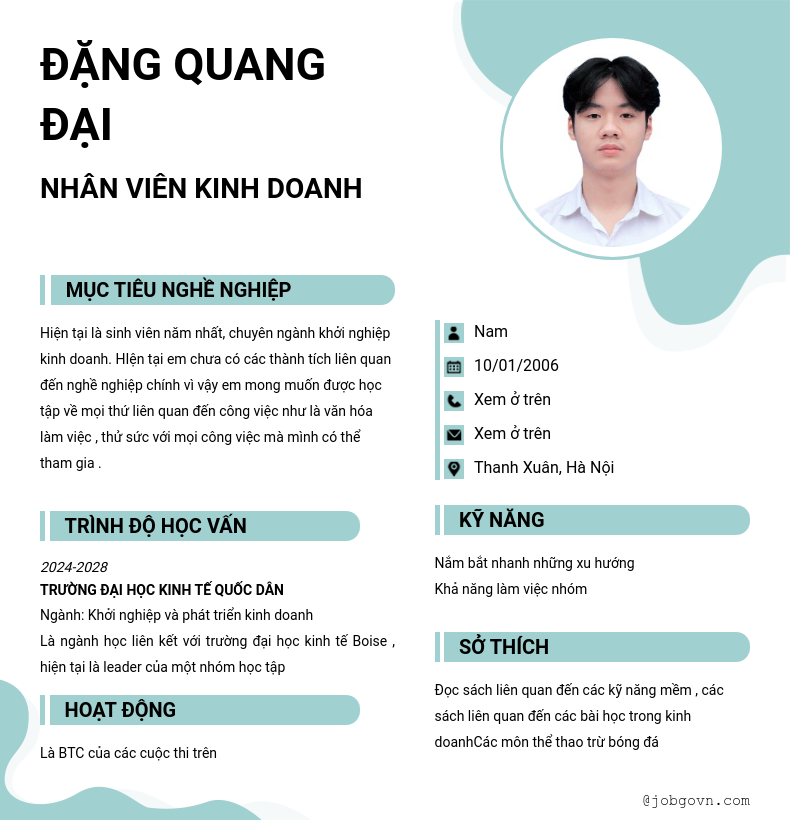 ĐẶNG QUANG ĐẠI

NHÂN VIÊN KINH DOANH

MỤC TIÊU NGHỀ NGHIỆP

Hiện tại là sinh viên năm nhất, chuyên ngành khởi nghiệp kinh doanh. HIện tại em chưa có các thành tích liên quan đến nghề nghiệp chính vì vậy em mong muốn được học tập về mọi thứ liên quan đến công việc như là văn hóa làm việc , thử sức với mọi công việc mà mình có thể tham gia .

TRÌNH ĐỘ HỌC VẤN

2024-2028

TRƯỜNG ĐẠI HỌC KINH TẾ QUỐC DÂN

Ngành: Khởi nghiệp và phát triển kinh doanh

Là ngành học liên kết với trường đại học kinh tế Boise , hiện tại là leader của một nhóm học tập

HOẠT ĐỘNG

Là BTC của các cuộc thi trên

Nam

10/01/2006

Xem ở trên

Xem ở trên

Thanh Xuân, Hà Nội

KỸ NĂNG

Nắm bắt nhanh những xu hướng

Khả năng làm việc nhóm

SỞ THÍCH

Đọc sách liên quan đến các kỹ năng mềm , các sách liên quan đến các bài học trong kinh doanhCác môn thể thao trừ bóng đá

@jobgovn.com